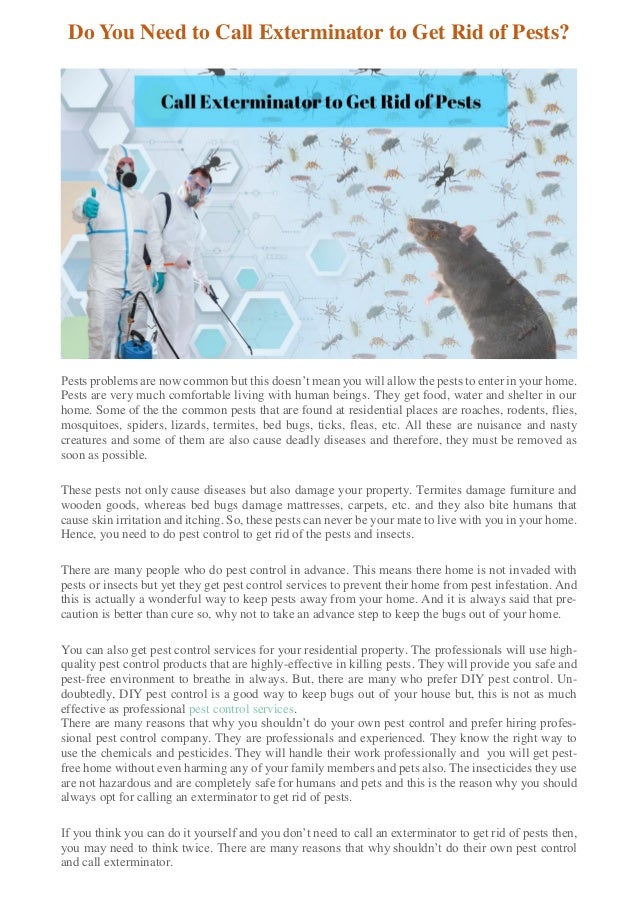 Do You Need to Call Exterminator to Get Rid of Pests?

Call Exterminator to Get Rid of Pests

Pests problems are now common but this doesn't mean you will allow the pests to enter in your home. Pests are very much comfortable living with human beings. They get food, water and shelter in our home. Some of the the common pests that are found at residential places are roaches, rodents, flies, mosquitoes, spiders, lizards, termites, bed bugs, ticks, fleas, etc. All these are nuisance and nasty creatures and some of them are also cause deadly diseases and therefore, they must be removed as soon as possible.

These pests not only cause diseases but also damage your property. Termites damage furniture and wooden goods, whereas bed bugs damage mattresses, carpets, etc. and they also bite humans that cause skin irritation and itching. So, these pests can never be your mate to live with you in your home. Hence, you need to do pest control to get rid of the pests and insects.

There are many people who do pest control in advance. This means there home is not invaded with pests or insects but yet they get pest control services to prevent their home from pest infestation. And this is actually a wonderful way to keep pests away from your home. And it is always said that precaution is better than cure so, why not to take an advance step to keep the bugs out of your home.

You can also get pest control services for your residential property. The professionals will use high-quality pest control products that are highly-effective in killing pests. They will provide you safe and pest-free environment to breathe in always. But, there are many who prefer DIY pest control. Undoubtedly, DIY pest control is a good way to keep bugs out of your house but, this is not as much effective as professional pest control services.
There are many reasons that why you shouldn't do your own pest control and prefer hiring professional pest control company. They are professionals and experienced. They know the right way to use the chemicals and pesticides. They will handle their work professionally and you will get pest-free home without even harming any of your family members and pets also. The insecticides they use are not hazardous and are completely safe for humans and pets and this is the reason why you should always opt for calling an exterminator to get rid of pests.

If you think you can do it yourself and you don't need to call an exterminator to get rid of pests then, you may need to think twice. There are many reasons that why shouldn't do their own pest control and call exterminator.